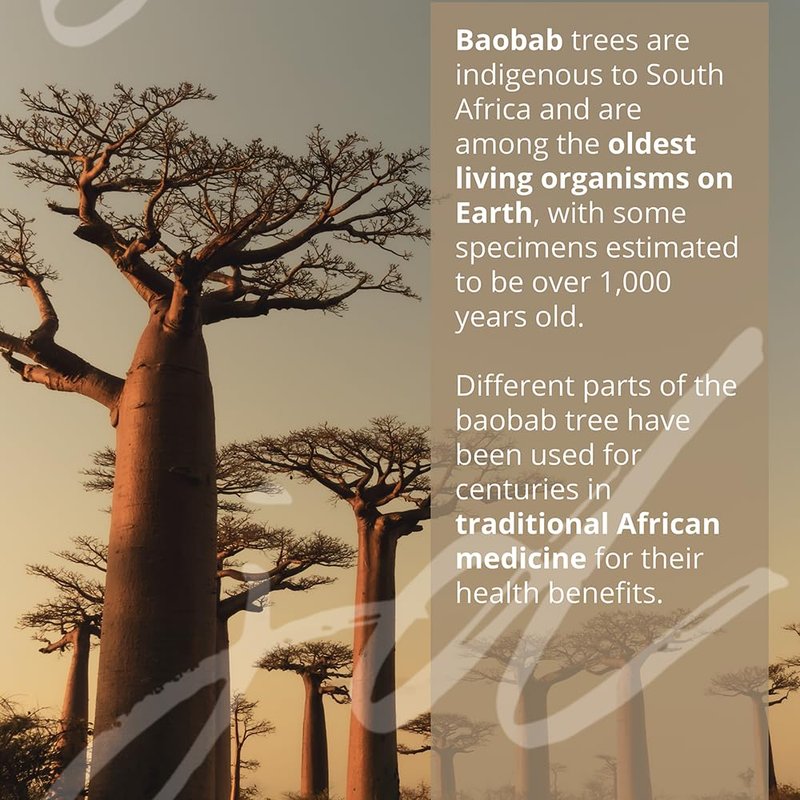 Baobab trees are indigenous to South Africa and are among the oldest living organisms on Earth, with some specimens estimated to be over 1,000 years old.

Different parts of the baobab tree have been used for centuries in traditional African medicine for their health benefits.